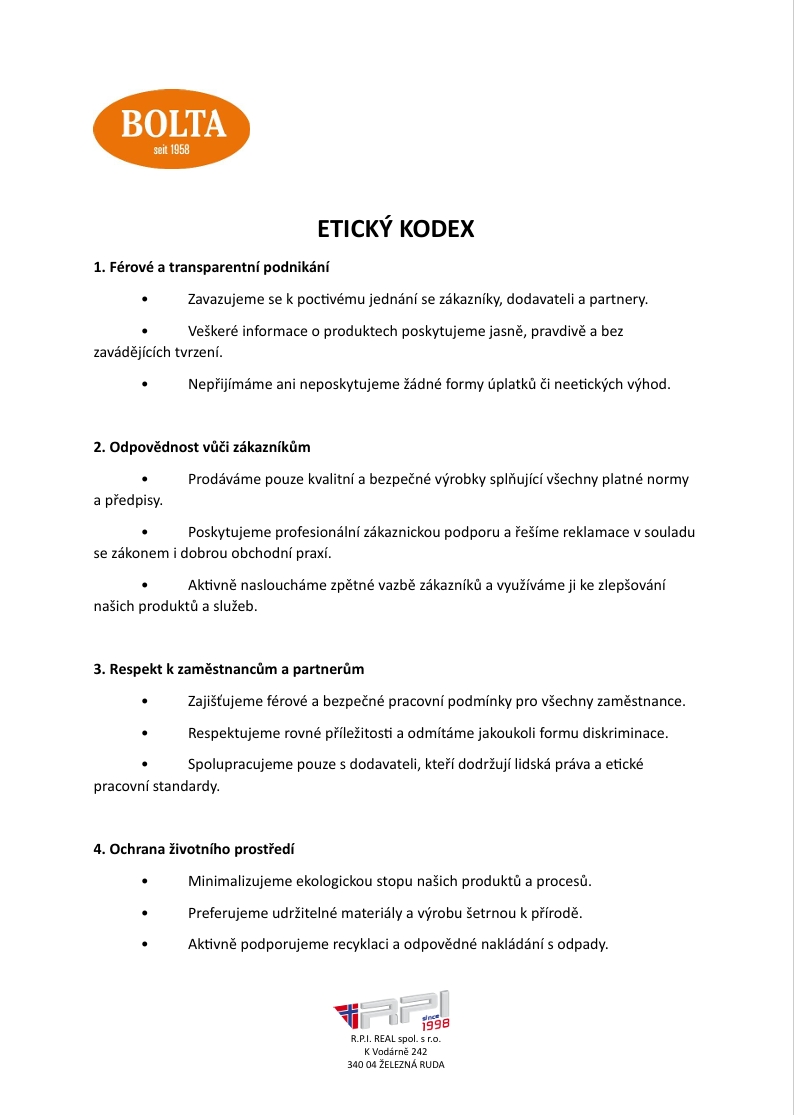 BOLTA
seit 1958

ETICKÝ KODEX

1. Férové a transparentní podnikání

• Zavazujeme se k poctivému jednání se zákazníky, dodavateli a partnery.

• Veškeré informace o produktech poskytujeme jasně, pravdivě a bez zavádějících tvrzení.

• Nepřijímáme ani neposkytujeme žádné formy úplatků či neetických výhod.

2. Odpovědnost vůči zákazníkům

• Prodáváme pouze kvalitní a bezpečné výrobky splňující všechny platné normy a předpisy.

• Poskytujeme profesionální zákaznickou podporu a řešíme reklamace v souladu se zákonem i dobrou obchodní praxí.

• Aktivně nasloucháme zpětné vazbě zákazníků a využíváme ji ke zlepšování našich produktů a služeb.

3. Respekt k zaměstnancům a partnerům

• Zajišťujeme férové a bezpečné pracovní podmínky pro všechny zaměstnance.

• Respektujeme rovné příležitosti a odmítáme jakoukoli formu diskriminace.

• Spolupracujeme pouze s dodavateli, kteří dodržují lidská práva a etické pracovní standardy.

4. Ochrana životního prostředí

• Minimalizujeme ekologickou stopu našich produktů a procesů.

• Preferujeme udržitelné materiály a výrobu šetrnou k přírodě.

• Aktivně podporujeme recyklaci a odpovědné nakládání s odpady.

RPI since 1998
R.P.I. REAL spol. s r.o.
K Vodárně 242
340 04 ŽELEZNÁ RUDA